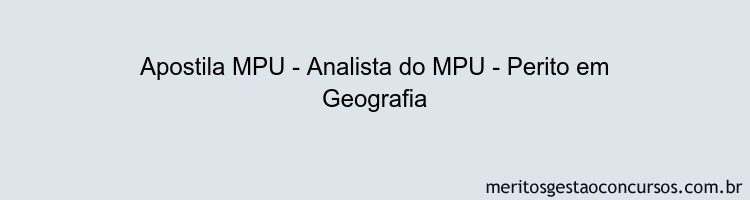 Apostila MPU - Analista do MPU - Perito em Geografia

meritosgestaoconcursos.com.br